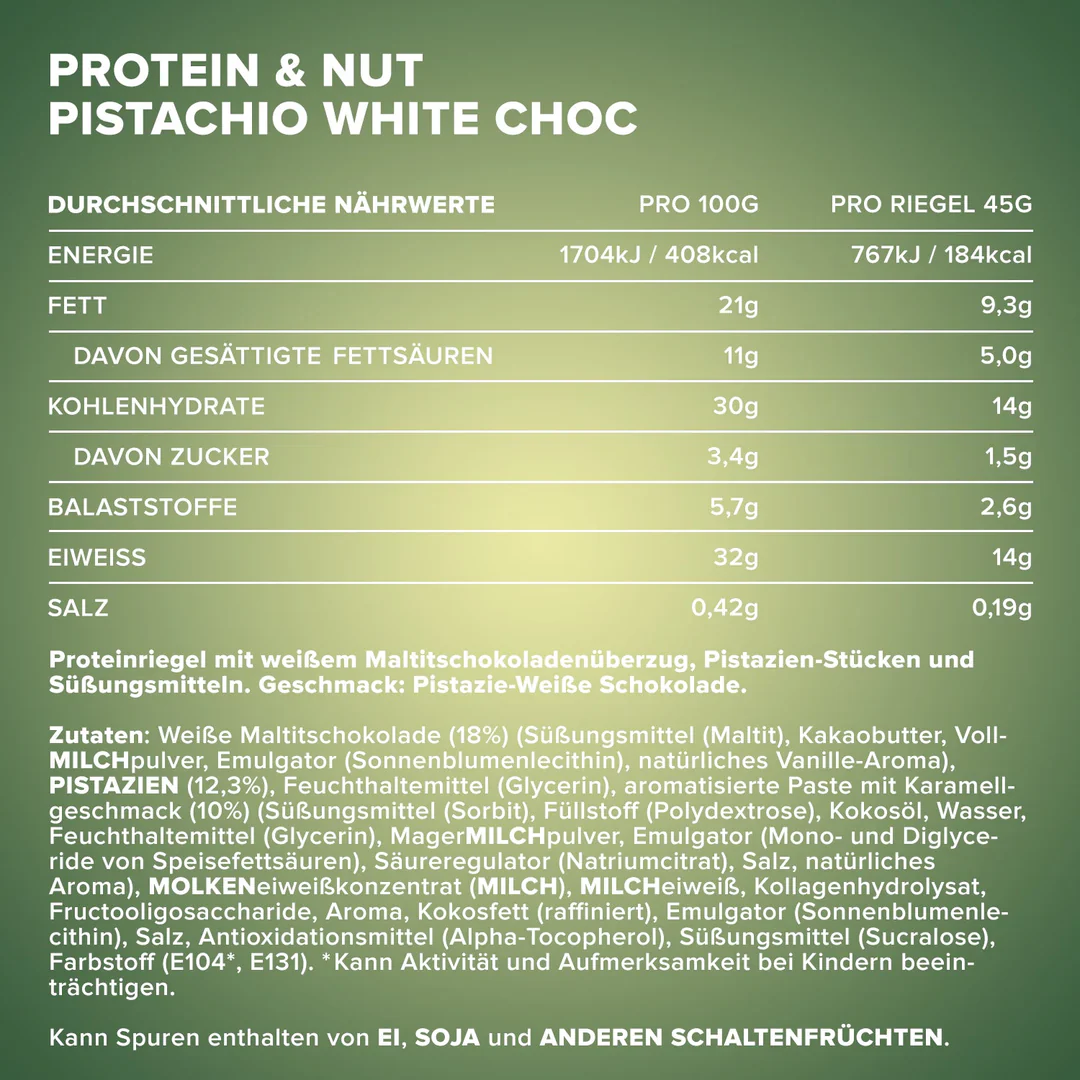 PROTEIN & NUT
PISTACHIO WHITE CHOC

| DURCHSCHNITTLICHE NÄHRWERTE | PRO 100G | PRO RIEGEL 45G |
|---|---|---|
| ENERGIE | 1704kJ / 408kcal | 767kJ / 184kcal |
| FETT | 21g | 9,3g |
| DAVON GESÄTTIGTE FETTSÄUREN | 11g | 5,0g |
| KOHLENHYDRATE | 30g | 14g |
| DAVON ZUCKER | 3,4g | 1,5g |
| BALASTSTOFFE | 5,7g | 2,6g |
| EIWEISS | 32g | 14g |
| SALZ | 0,42g | 0,19g |

Proteinriegel mit weißem Maltitschokoladenüberzug, Pistazien-Stücken und Süßungsmitteln. Geschmack: Pistazie-Weiße Schokolade.

Zutaten: Weiße Maltitschokolade (18%) (Süßungsmittel (Maltit), Kakaobutter, VollMILCHpulver, Emulgator (Sonnenblumenlecithin), natürliches Vanille-Aroma), PISTAZIEN (12,3%), Feuchthaltemittel (Glycerin), aromatisierte Paste mit Karamellgeschmack (10%) (Süßungsmittel (Sorbit), Füllstoff (Polydextrose), Kokosöl, Wasser, Feuchthaltemittel (Glycerin), MagerMILCHpulver, Emulgator (Mono- und Diglyceride von Speisefettsäuren), Säureregulator (Natriumcitrat), Salz, natürliches Aroma), MOLKENeiweißkonzentrat (MILCH), MILCHeiweiß, Kollagenhydrolysat, Fructooligosaccharide, Aroma, Kokosfett (raffiniert), Emulgator (Sonnenblumenlecithin), Salz, Antioxidationsmittel (Alpha-Tocopherol), Süßungsmittel (Sucralose), Farbstoff (E104*, E131). *Kann Aktivität und Aufmerksamkeit bei Kindern beeinträchtigen.

Kann Spuren enthalten von EI, SOJA und ANDEREN SCHALTENFRÜCHTEN.